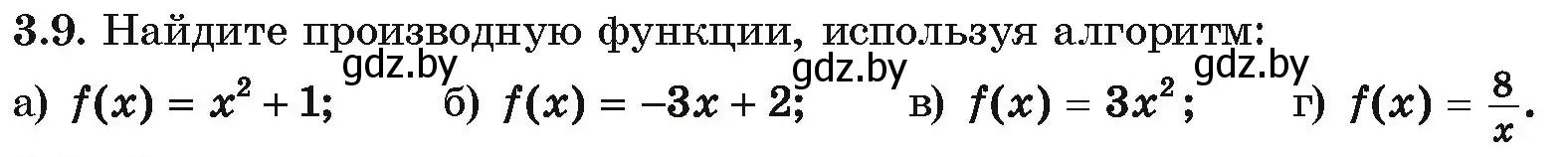 3.9. Найдите производную функции, используя алгоритм:

gdz.by gdz.by gdz.by

а) $f(x) = x^2 + 1$; б) $f(x) = -3x + 2$; в) $f(x) = 3x^2$; г) $f(x) = \frac{8}{x}$.